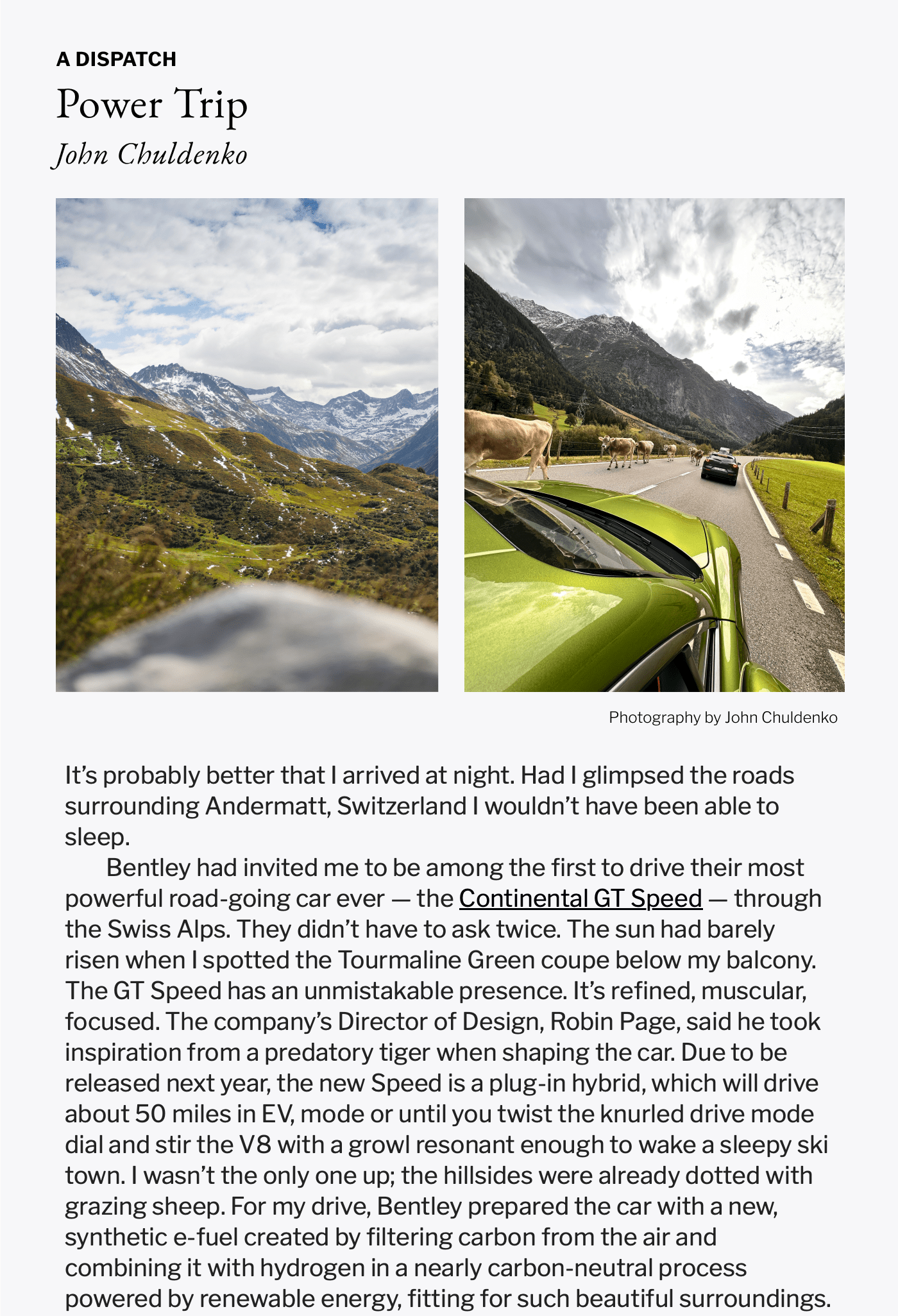 A DISPATCH

Power Trip

John Chuldenko

Photography by John Chuldenko

It's probably better that I arrived at night. Had I glimpsed the roads surrounding Andermatt, Switzerland I wouldn't have been able to sleep.

Bentley had invited me to be among the first to drive their most powerful road-going car ever — the Continental GT Speed — through the Swiss Alps. They didn't have to ask twice. The sun had barely risen when I spotted the Tourmaline Green coupe below my balcony. The GT Speed has an unmistakable presence. It's refined, muscular, focused. The company's Director of Design, Robin Page, said he took inspiration from a predatory tiger when shaping the car. Due to be released next year, the new Speed is a plug-in hybrid, which will drive about 50 miles in EV, mode or until you twist the knurled drive mode dial and stir the V8 with a growl resonant enough to wake a sleepy ski town. I wasn't the only one up; the hillsides were already dotted with grazing sheep. For my drive, Bentley prepared the car with a new, synthetic e-fuel created by filtering carbon from the air and combining it with hydrogen in a nearly carbon-neutral process powered by renewable energy, fitting for such beautiful surroundings.